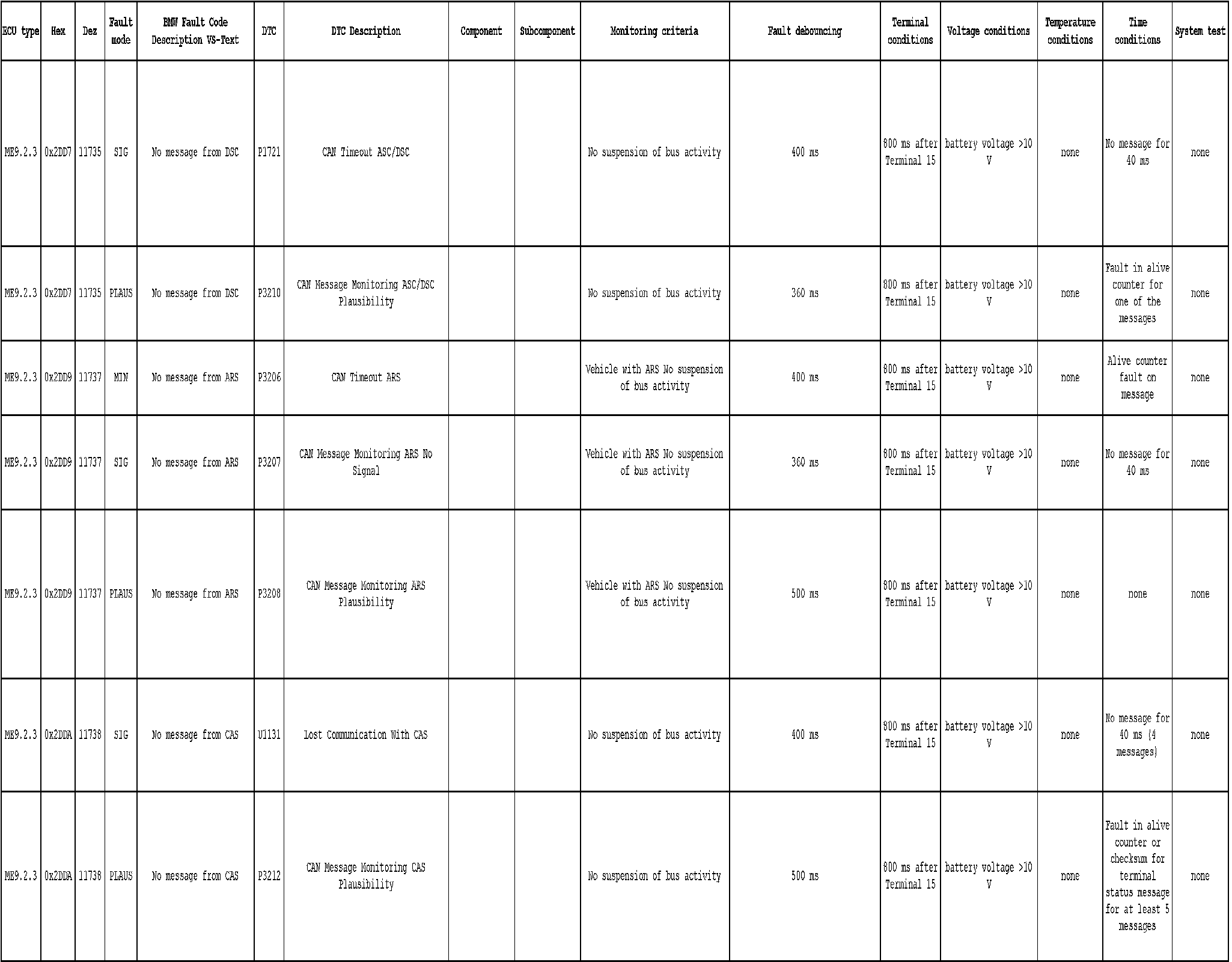 | ECU type | Hex | Dez | Fault mode | BMW Fault Code Description VS-Text | DTC | DTC Description | Component | Subcomponent | Monitoring criteria | Fault debouncing | Terminal conditions | Voltage conditions | Temperature conditions | Time conditions | System test |
|---|---|---|---|---|---|---|---|---|---|---|---|---|---|---|---|
| ME9.2.3 | 0x2DD7 | 11735 | SIG | No message from DSC | P1721 | CAN Timeout ASC/DSC | | | No suspension of bus activity | 400 ms | 800 ms after Terminal 15 | battery voltage >10 V | none | No message for 40 ms | none |
| ME9.2.3 | 0x2DD7 | 11735 | PLAUS | No message from DSC | P3210 | CAN Message Monitoring ASC/DSC Plausibility | | | No suspension of bus activity | 360 ms | 800 ms after Terminal 15 | battery voltage >10 V | none | Fault in alive counter for one of the messages | none |
| ME9.2.3 | 0x2DD9 | 11737 | MIN | No message from ARS | P3206 | CAN Timeout ARS | | | Vehicle with ARS No suspension of bus activity | 400 ms | 800 ms after Terminal 15 | battery voltage >10 V | none | Alive counter fault on message | none |
| ME9.2.3 | 0x2DD9 | 11737 | SIG | No message from ARS | P3207 | CAN Message Monitoring ARS No Signal | | | Vehicle with ARS No suspension of bus activity | 360 ms | 800 ms after Terminal 15 | battery voltage >10 V | none | No message for 40 ms | none |
| ME9.2.3 | 0x2DD9 | 11737 | PLAUS | No message from ARS | P3208 | CAN Message Monitoring ARS Plausibility | | | Vehicle with ARS No suspension of bus activity | 500 ms | 800 ms after Terminal 15 | battery voltage >10 V | none | none | none |
| ME9.2.3 | 0x2DDA | 11738 | SIG | No message from CAS | U1131 | Lost Communication With CAS | | | No suspension of bus activity | 400 ms | 800 ms after Terminal 15 | battery voltage >10 V | none | No message for 40 ms (4 messages) | none |
| ME9.2.3 | 0x2DDA | 11738 | PLAUS | No message from CAS | P3212 | CAN Message Monitoring CAS Plausibility | | | No suspension of bus activity | 500 ms | 800 ms after Terminal 15 | battery voltage >10 V | none | Fault in alive counter or checksum for terminal status message for at least 5 messages | none |